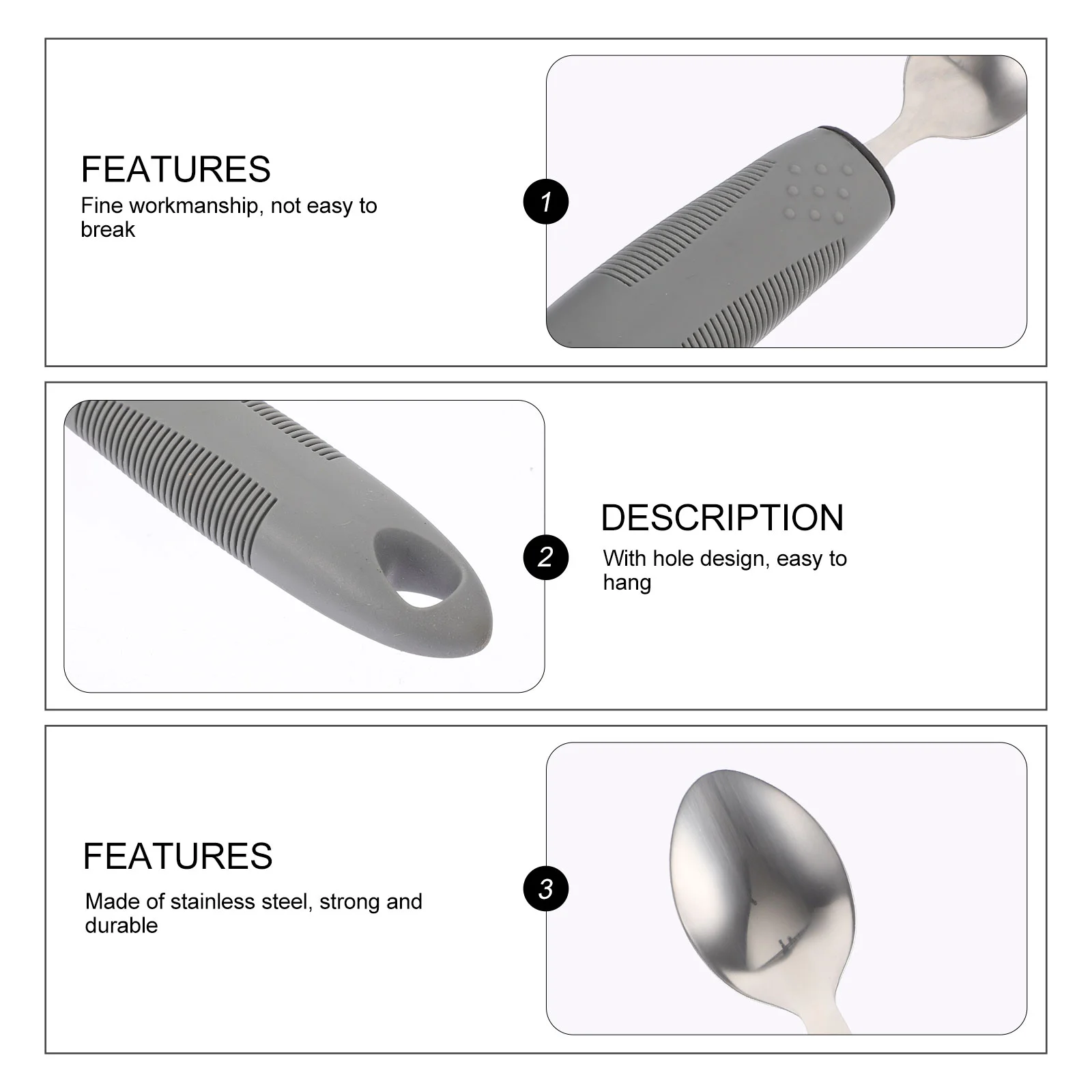 FEATURES
Fine workmanship, not easy to break

1

2

DESCRIPTION
With hole design, easy to hang

FEATURES
Made of stainless steel, strong and durable

3